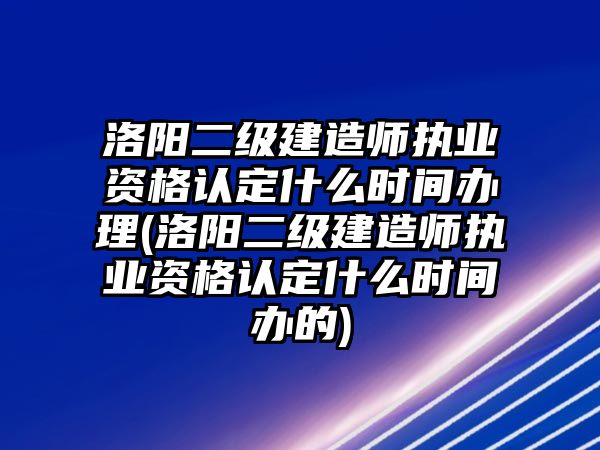 洛阳二级建造师执业资格认定什么时间办理(洛阳二级建造师执业资格认定什么时间办的)